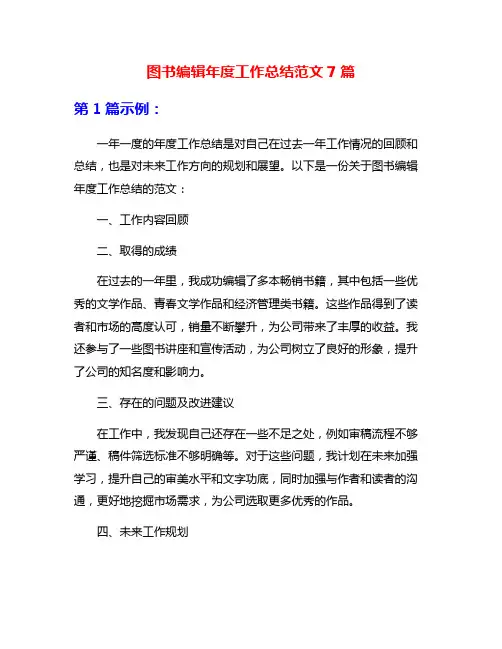 图书编辑年度工作总结范文 7 篇

第 1 篇示例：

一年一度的年度工作总结是对自己在过去一年工作情况的回顾和总结，也是对未来工作方向的规划和展望。以下是一份关于图书编辑年度工作总结的范文：

一、工作内容回顾

二、取得的成绩

在过去的一年里，我成功编辑了多本畅销书籍，其中包括一些优秀的文学作品、青春文学作品和经济管理类书籍。这些作品得到了读者和市场的高度认可，销量不断攀升，为公司带来了丰厚的收益。我还参与了一些图书讲座和宣传活动，为公司树立了良好的形象，提升了公司的知名度和影响力。

三、存在的问题及改进建议

在工作中，我发现自己还存在一些不足之处，例如审稿流程不够严谨、稿件筛选标准不够明确等。对于这些问题，我计划在未来加强学习，提升自己的审美水平和文字功底，同时加强与作者和读者的沟通，更好地挖掘市场需求，为公司选取更多优秀的作品。

四、未来工作规划